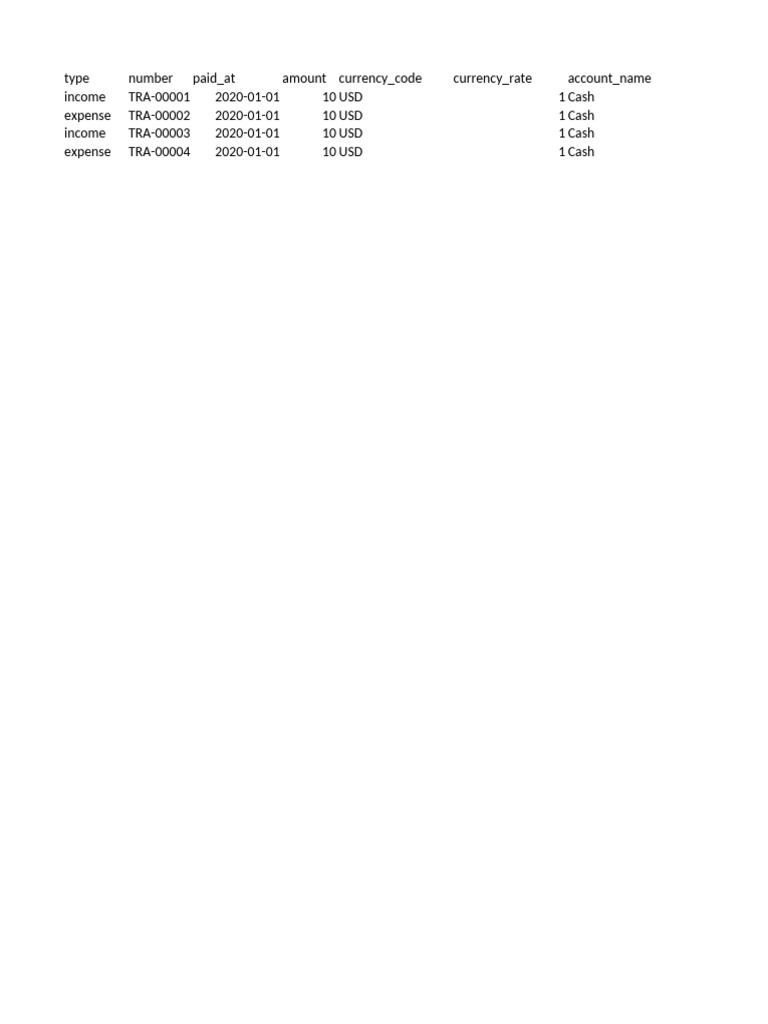 | type | number | paid_at | amount | currency_code | currency_rate | account_name |
|---|---|---|---|---|---|---|
| income | TRA-00001 | 2020-01-01 | 10 | USD | 1 | Cash |
| expense | TRA-00002 | 2020-01-01 | 10 | USD | 1 | Cash |
| income | TRA-00003 | 2020-01-01 | 10 | USD | 1 | Cash |
| expense | TRA-00004 | 2020-01-01 | 10 | USD | 1 | Cash |